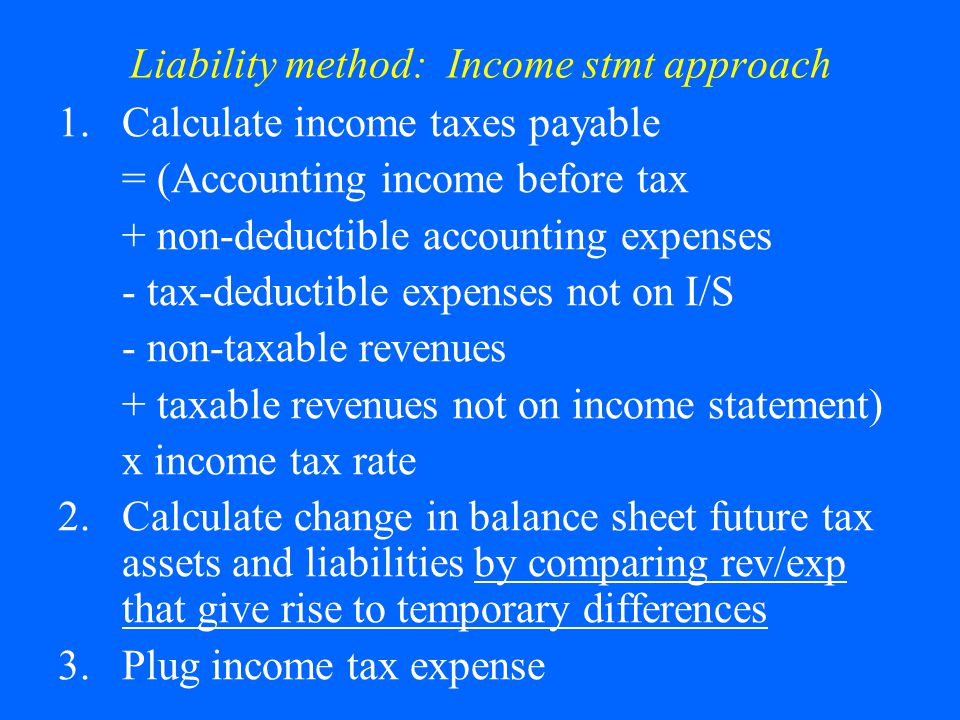 Liability method: Income stmt approach

1. Calculate income taxes payable
= (Accounting income before tax
+ non-deductible accounting expenses
- tax-deductible expenses not on I/S
- non-taxable revenues
+ taxable revenues not on income statement)
x income tax rate

2. Calculate change in balance sheet future tax assets and liabilities by comparing rev/exp that give rise to temporary differences

3. Plug income tax expense